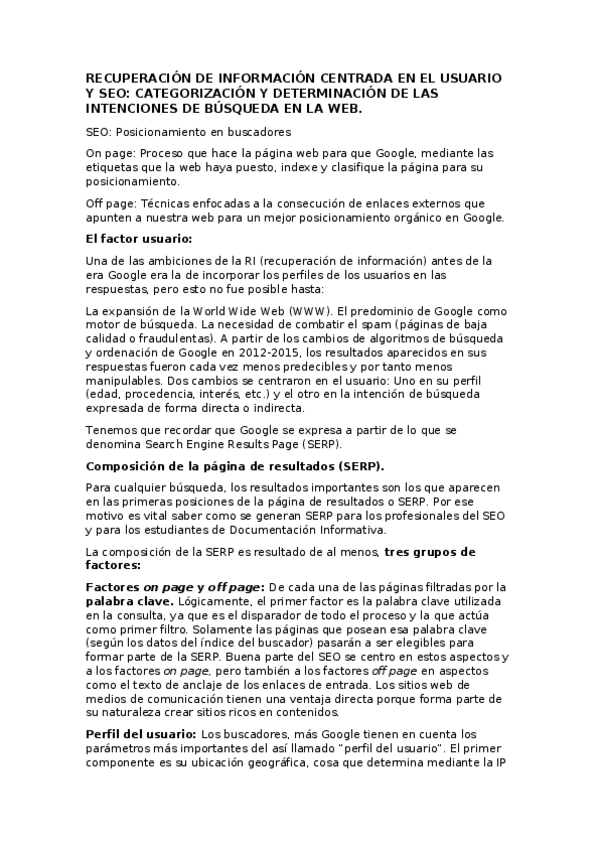 RECUPERACIÓN DE INFORMACIÓN CENTRADA EN EL USUARIO Y SEO: CATEGORIZACIÓN Y DETERMINACIÓN DE LAS INTENCIONES DE BÚSQUEDA EN LA WEB.

SEO: Posicionamiento en buscadores

On page: Proceso que hace la página web para que Google, mediante las etiquetas que la web haya puesto, indexe y clasifique la página para su posicionamiento.

Off page: Técnicas enfocadas a la consecución de enlaces externos que apunten a nuestra web para un mejor posicionamiento orgánico en Google.

El factor usuario:

Una de las ambiciones de la RI (recuperación de información) antes de la era Google era la de incorporar los perfiles de los usuarios en las respuestas, pero esto no fue posible hasta:

La expansión de la World Wide Web (WWW). El predominio de Google como motor de búsqueda. La necesidad de combatir el spam (páginas de baja calidad o fraudulentas). A partir de los cambios de algoritmos de búsqueda y ordenación de Google en 2012-2015, los resultados aparecidos en sus respuestas fueron cada vez menos predecibles y por tanto menos manipulables. Dos cambios se centraron en el usuario: Uno en su perfil (edad, procedencia, interés, etc.) y el otro en la intención de búsqueda expresada de forma directa o indirecta.

Tenemos que recordar que Google se expresa a partir de lo que se denomina Search Engine Results Page (SERP).

Composición de la página de resultados (SERP).

Para cualquier búsqueda, los resultados importantes son los que aparecen en las primeras posiciones de la página de resultados o SERP. Por ese motivo es vital saber como se generan SERP para los profesionales del SEO y para los estudiantes de Documentación Informativa.

La composición de la SERP es resultado de al menos, tres grupos de factores:

Factores on page y off page: De cada una de las páginas filtradas por la palabra clave. Lógicamente, el primer factor es la palabra clave utilizada en la consulta, ya que es el disparador de todo el proceso y la que actúa como primer filtro. Solamente las páginas que posean esa palabra clave (según los datos del índice del buscador) pasarán a ser elegibles para formar parte de la SERP. Buena parte del SEO se centro en estos aspectos y a los factores on page, pero también a los factores off page en aspectos como el texto de anclaje de los enlaces de entrada. Los sitios web de medios de comunicación tienen una ventaja directa porque forma parte de su naturaleza crear sitios ricos en contenidos.

Perfil del usuario: Los buscadores, más Google tienen en cuenta los parámetros más importantes del así llamado "perfil del usuario". El primer componente es su ubicación geográfica, cosa que determina mediante la IP